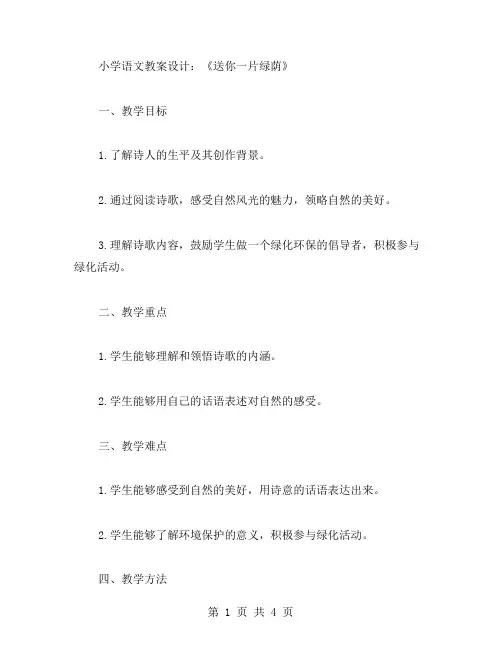 小学语文教案设计：《送你一片绿荫》

一、教学目标

1.了解诗人的生平及其创作背景。

2.通过阅读诗歌，感受自然风光的魅力，领略自然的美好。

3.理解诗歌内容，鼓励学生做一个绿化环保的倡导者，积极参与绿化活动。

二、教学重点

1.学生能够理解和领悟诗歌的内涵。

2.学生能够用自己的话语表述对自然的感受。

三、教学难点

1.学生能够感受到自然的美好，用诗意的话语表达出来。

2.学生能够了解环境保护的意义，积极参与绿化活动。

四、教学方法

第 1 页 共 4 页